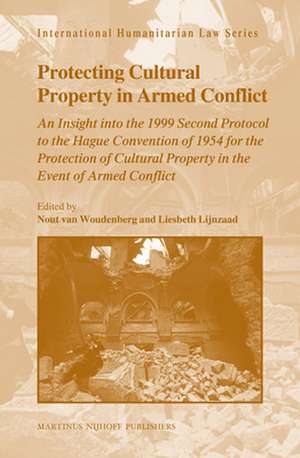 International Humanitarian Law Series

Protecting Cultural Property in Armed Conflict

An Insight into the 1999 Second Protocol to the Hague Convention of 1954 for the Protection of Cultural Property in the Event of Armed Conflict

Edited by
Nout van Woudenberg and Liesbeth Lijnzaad

MARTINUS NIJHOFF PUBLISHERS